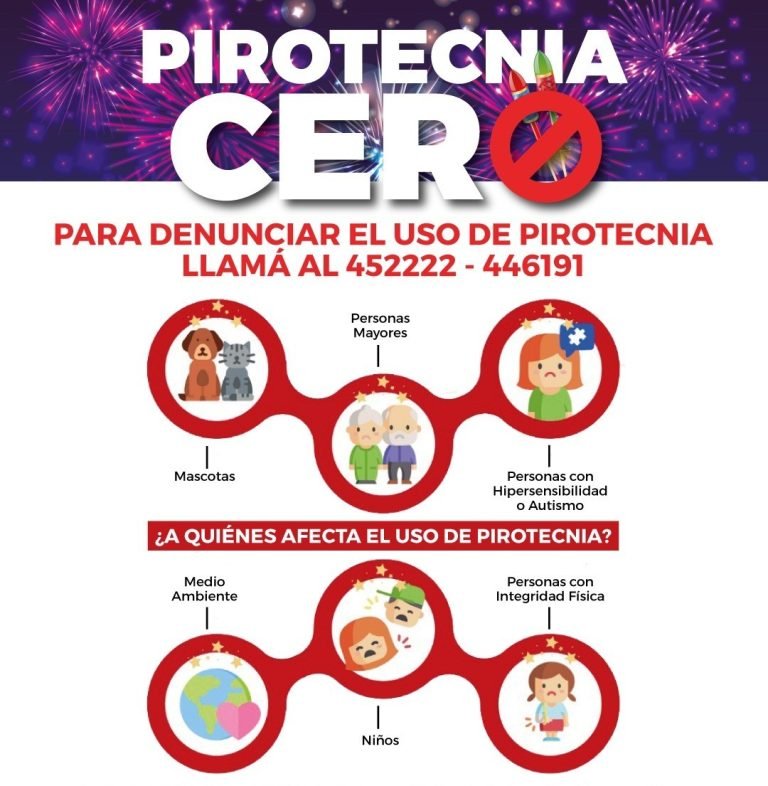 PIROTECNIA
CERO

PARA DENUNCIAR EL USO DE PIROTECNIA
LLAMÁ AL 452222 - 446191

Personas
Mayores

Mascotas

Personas con
Hipersensibilidad
o Autismo

¿A QUIÉNES AFECTA EL USO DE PIROTECNIA?

Medio
Ambiente

Personas con
Integridad Física

Niños